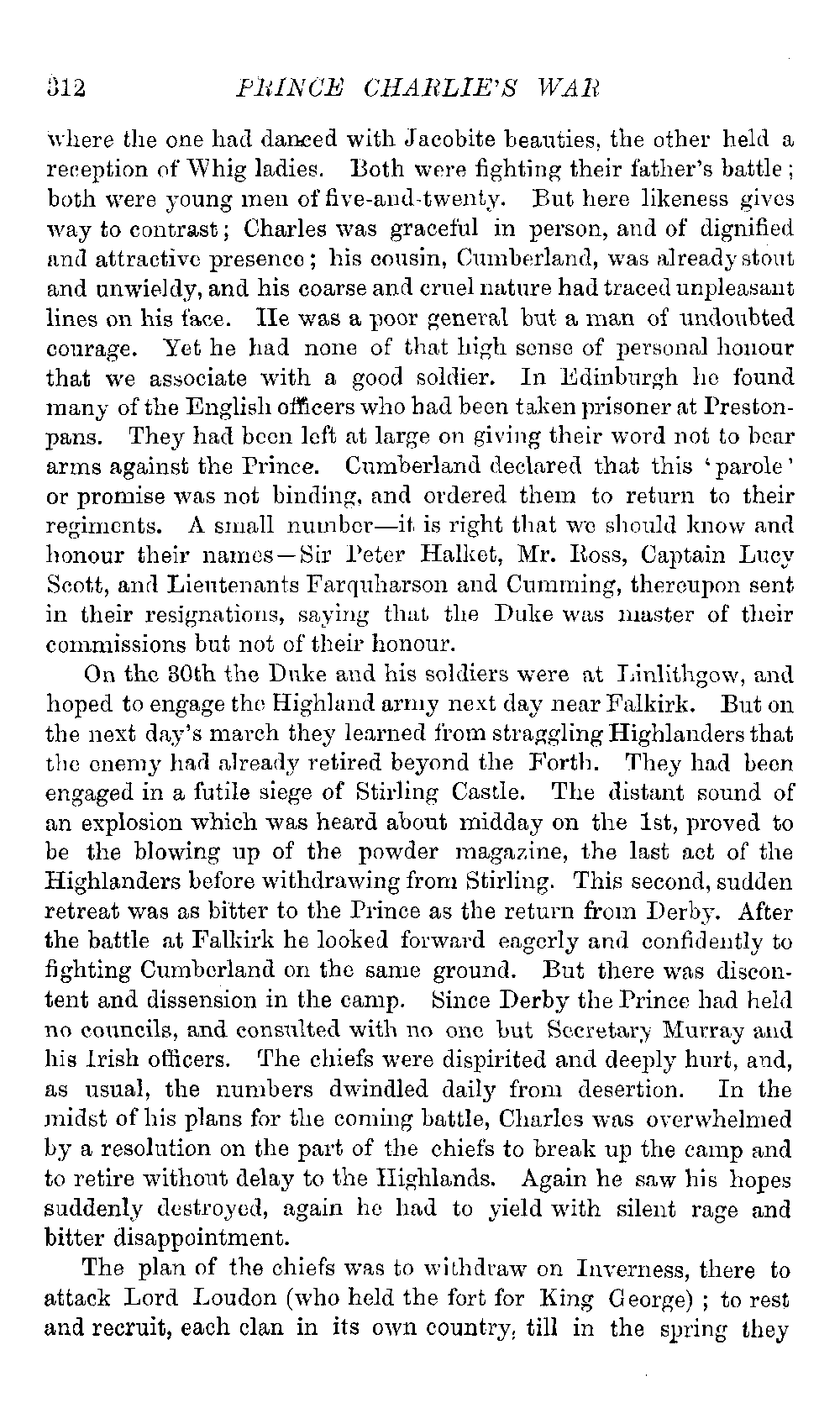 312 PRINCE CHARLIE'S WAR

where the one had danced with Jacobite beauties, the other held a reception of Whig ladies. Both were fighting their father's battle; both were young men of five-and-twenty. But here likeness gives way to contrast; Charles was graceful in person, and of dignified and attractive presence; his cousin, Cumberland, was already stout and unwieldy, and his coarse and cruel nature had traced unpleasant lines on his face. He was a poor general but a man of undoubted courage. Yet he had none of that high sense of personal honour that we associate with a good soldier. In Edinburgh he found many of the English officers who had been taken prisoner at Prestonpans. They had been left at large on giving their word not to bear arms against the Prince. Cumberland declared that this 'parole' or promise was not binding, and ordered them to return to their regiments. A small number—it is right that we should know and honour their names—Sir Peter Halket, Mr. Ross, Captain Lucy Scott, and Lieutenants Farquharson and Cumming, thereupon sent in their resignations, saying that the Duke was master of their commissions but not of their honour.

On the 30th the Duke and his soldiers were at Linlithgow, and hoped to engage the Highland army next day near Falkirk. But on the next day's march they learned from straggling Highlanders that the enemy had already retired beyond the Forth. They had been engaged in a futile siege of Stirling Castle. The distant sound of an explosion which was heard about midday on the 1st, proved to be the blowing up of the powder magazine, the last act of the Highlanders before withdrawing from Stirling. This second, sudden retreat was as bitter to the Prince as the return from Derby. After the battle at Falkirk he looked forward eagerly and confidently to fighting Cumberland on the same ground. But there was discontent and dissension in the camp. Since Derby the Prince had held no councils, and consulted with no one but Secretary Murray and his Irish officers. The chiefs were dispirited and deeply hurt, and, as usual, the numbers dwindled daily from desertion. In the midst of his plans for the coming battle, Charles was overwhelmed by a resolution on the part of the chiefs to break up the camp and to retire without delay to the Highlands. Again he saw his hopes suddenly destroyed, again he had to yield with silent rage and bitter disappointment.

The plan of the chiefs was to withdraw on Inverness, there to attack Lord Loudon (who held the fort for King George); to rest and recruit, each clan in its own country, till in the spring they